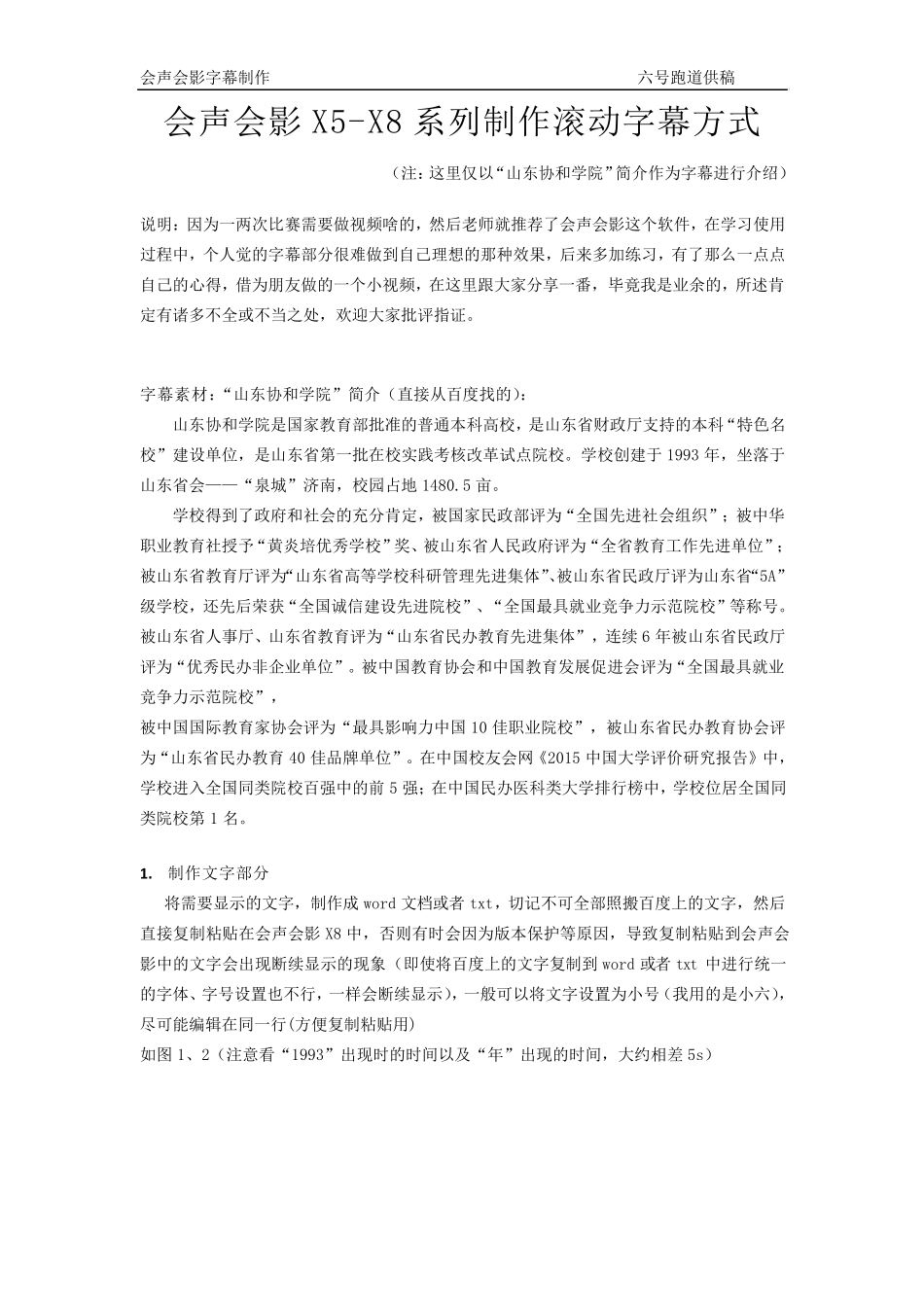 会声会影字幕制作　　六号跑道供稿

会声会影 X5-X8 系列制作滚动字幕方式

（注：这里仅以“山东协和学院”简介作为字幕进行介绍）

说明：因为一两次比赛需要做视频啥的，然后老师就推荐了会声会影这个软件，在学习使用过程中，个人觉的字幕部分很难做到自己理想的那种效果，后来多加练习，有了那么一点点自己的心得，借为朋友做的一个小视频，在这里跟大家分享一番，毕竟我是业余的，所述肯定有诸多不全或不当之处，欢迎大家批评指证。

字幕素材：“山东协和学院”简介（直接从百度找的）：

山东协和学院是国家教育部批准的普通本科高校，是山东省财政厅支持的本科“特色名校”建设单位，是山东省第一批在校实践考核改革试点院校。学校创建于 1993 年，坐落于山东省会——“泉城”济南，校园占地 1480.5 亩。

学校得到了政府和社会的充分肯定，被国家民政部评为“全国先进社会组织”；被中华职业教育社授予“黄炎培优秀学校”奖、被山东省人民政府评为“全省教育工作先进单位”；被山东省教育厅评为“山东省高等学校科研管理先进集体”、被山东省民政厅评为山东省“5A”级学校，还先后荣获“全国诚信建设先进院校”、“全国最具就业竞争力示范院校”等称号。被山东省人事厅、山东省教育评为“山东省民办教育先进集体”，连续 6 年被山东省民政厅评为“优秀民办非企业单位”。被中国教育协会和中国教育发展促进会评为“全国最具就业竞争力示范院校”，

被中国国际教育家协会评为“最具影响力中国 10 佳职业院校”，被山东省民办教育协会评为“山东省民办教育 40 佳品牌单位”。在中国校友会网《2015 中国大学评价研究报告》中，学校进入全国同类院校百强中的前 5 强；在中国民办医科类大学排行榜中，学校位居全国同类院校第 1 名。

1. 制作文字部分

将需要显示的文字，制作成 word 文档或者 txt，切记不可全部照搬百度上的文字，然后直接复制粘贴在会声会影 X8 中，否则有时会因为版本保护等原因，导致复制粘贴到会声会影中的文字会出现断续显示的现象（即使将百度上的文字复制到 word 或者 txt 中进行统一的字体、字号设置也不行，一样会断续显示），一般可以将文字设置为小号（我用的是小六），尽可能编辑在同一行(方便复制粘贴用)

如图 1、2（注意看“1993”出现时的时间以及“年”出现的时间，大约相差 5s）